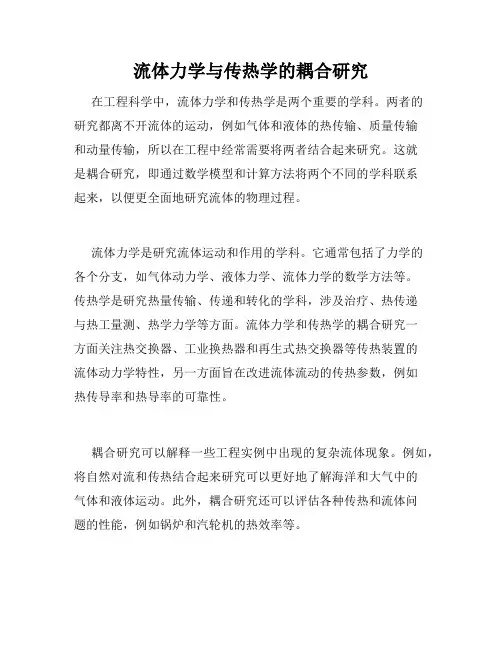 流体力学与传热学的耦合研究

在工程科学中，流体力学和传热学是两个重要的学科。两者的研究都离不开流体的运动，例如气体和液体的热传输、质量传输和动量传输，所以在工程中经常需要将两者结合起来研究。这就是耦合研究，即通过数学模型和计算方法将两个不同的学科联系起来，以便更全面地研究流体的物理过程。

流体力学是研究流体运动和作用的学科。它通常包括了力学的各个分支，如气体动力学、液体力学、流体力学的数学方法等。传热学是研究热量传输、传递和转化的学科，涉及治疗、热传递与热工量测、热学力学等方面。流体力学和传热学的耦合研究一方面关注热交换器、工业换热器和再生式热交换器等传热装置的流体动力学特性，另一方面旨在改进流体流动的传热参数，例如热传导率和热导率的可靠性。

耦合研究可以解释一些工程实例中出现的复杂流体现象。例如，将自然对流和传热结合起来研究可以更好地了解海洋和大气中的气体和液体运动。此外，耦合研究还可以评估各种传热和流体问题的性能，例如锅炉和汽轮机的热效率等。